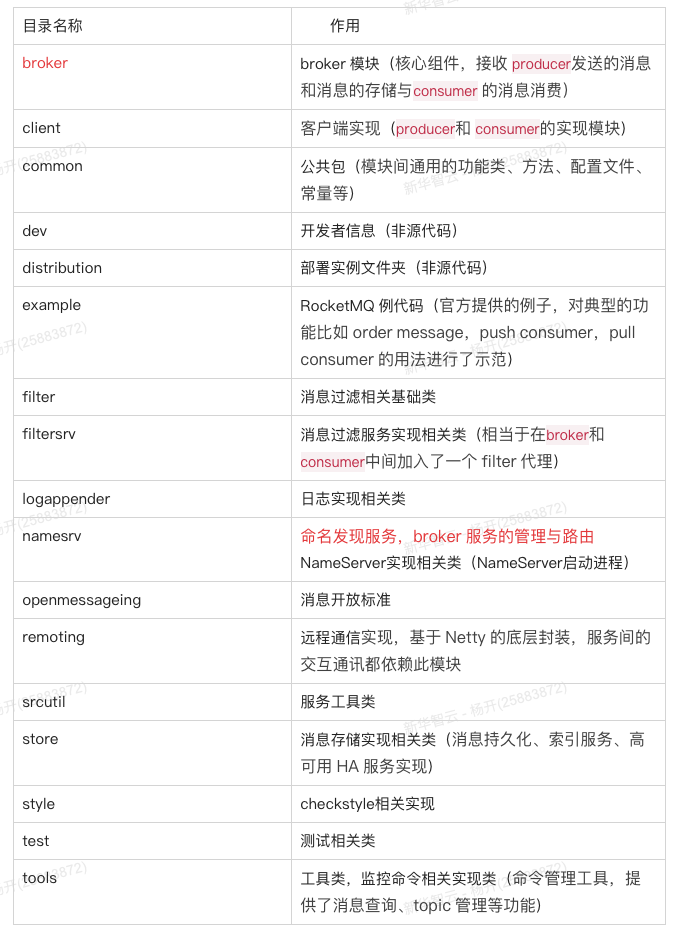 | 目录名称 | 作用 |
|---|---|
| broker | broker 模块（核心组件，接收 producer发送的消息和消息的存储与consumer 的消息消费） |
| client | 客户端实现（producer和 consumer的实现模块） |
| common | 公共包（模块间通用的功能类、方法、配置文件、常量等） |
| dev | 开发者信息（非源代码） |
| distribution | 部署实例文件夹（非源代码） |
| example | RocketMQ 例代码（官方提供的例子，对典型的功能比如 order message，push consumer，pull consumer 的用法进行了示范） |
| filter | 消息过滤相关基础类 |
| filtersrv | 消息过滤服务实现相关类（相当于在broker和consumer中间加入了一个 filter 代理） |
| logappender | 日志实现相关类 |
| namesrv | 命名发现服务，broker 服务的管理与路由 NameServer实现相关类（NameServer启动进程） |
| openmessageing | 消息开放标准 |
| remoting | 远程通信实现，基于 Netty 的底层封装，服务间的交互通讯都依赖此模块 |
| srcutil | 服务工具类 |
| store | 消息存储实现相关类（消息持久化、索引服务、高可用 HA 服务实现） |
| style | checkstyle相关实现 |
| test | 测试相关类 |
| tools | 工具类，监控命令相关实现类（命令管理工具，提供了消息查询、topic 管理等功能） |

新华智云 - 杨开(25883872)